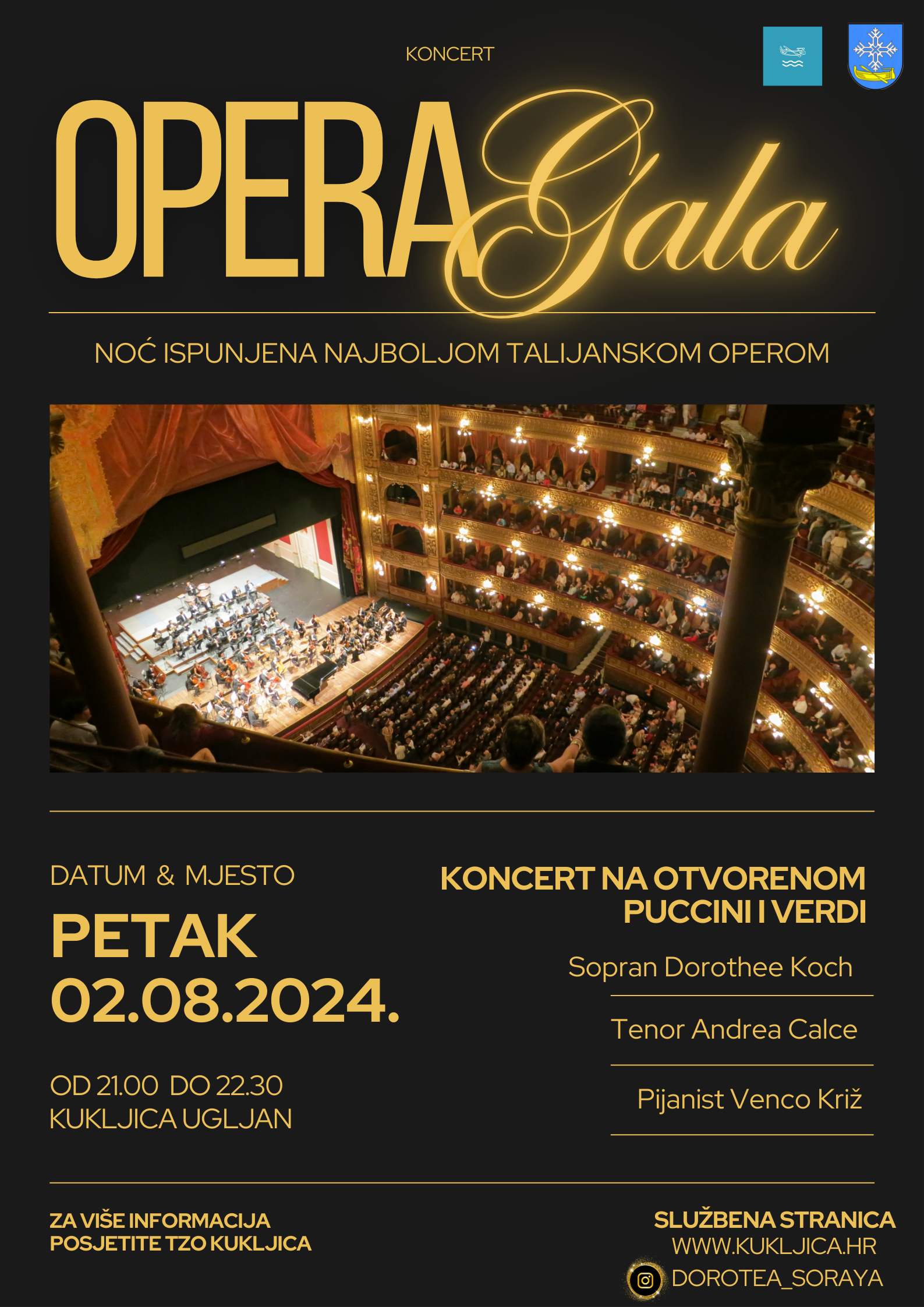 KONCERT

OPERA Gala

NOĆ ISPUNJENA NAJBOLJOM TALIJANSKOM OPEROM

DATUM & MJESTO

PETAK
02.08.2024.

OD 21.00 DO 22.30
KUKLJICA UGLJAN

KONCERT NA OTVORENOM
PUCCINI I VERDI

Sopran Dorothee Koch

Tenor Andrea Calce

Pijanist Venco Križ

ZA VIŠE INFORMACIJA
POSJETITE TZO KUKLJICA

SLUŽBENA STRANICA
WWW.KUKLJICA.HR
DOROTEA_SORAYA